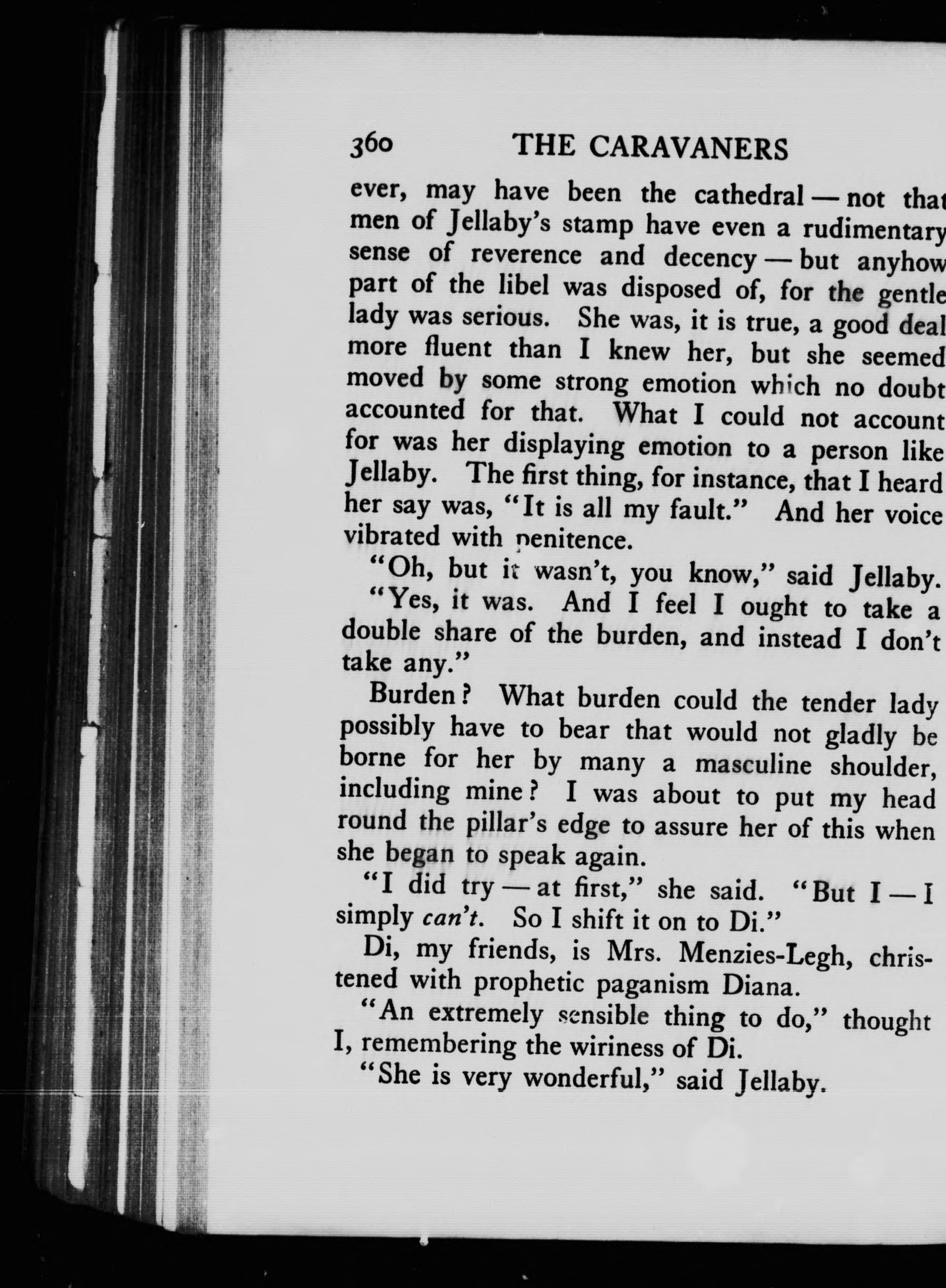 360 THE CARAVANERS

ever, may have been the cathedral — not that men of Jellaby's stamp have even a rudimentary sense of reverence and decency — but anyhow part of the libel was disposed of, for the gentle lady was serious. She was, it is true, a good deal more fluent than I knew her, but she seemed moved by some strong emotion which no doubt accounted for that. What I could not account for was her displaying emotion to a person like Jellaby. The first thing, for instance, that I heard her say was, "It is all my fault." And her voice vibrated with penitence.

"Oh, but it wasn't, you know," said Jellaby.

"Yes, it was. And I feel I ought to take a double share of the burden, and instead I don't take any."

Burden? What burden could the tender lady possibly have to bear that would not gladly be borne for her by many a masculine shoulder, including mine? I was about to put my head round the pillar's edge to assure her of this when she began to speak again.

"I did try — at first," she said. "But I — I simply can't. So I shift it on to Di."

Di, my friends, is Mrs. Menzies-Legh, christened with prophetic paganism Diana.

"An extremely sensible thing to do," thought I, remembering the wiriness of Di.

"She is very wonderful," said Jellaby.